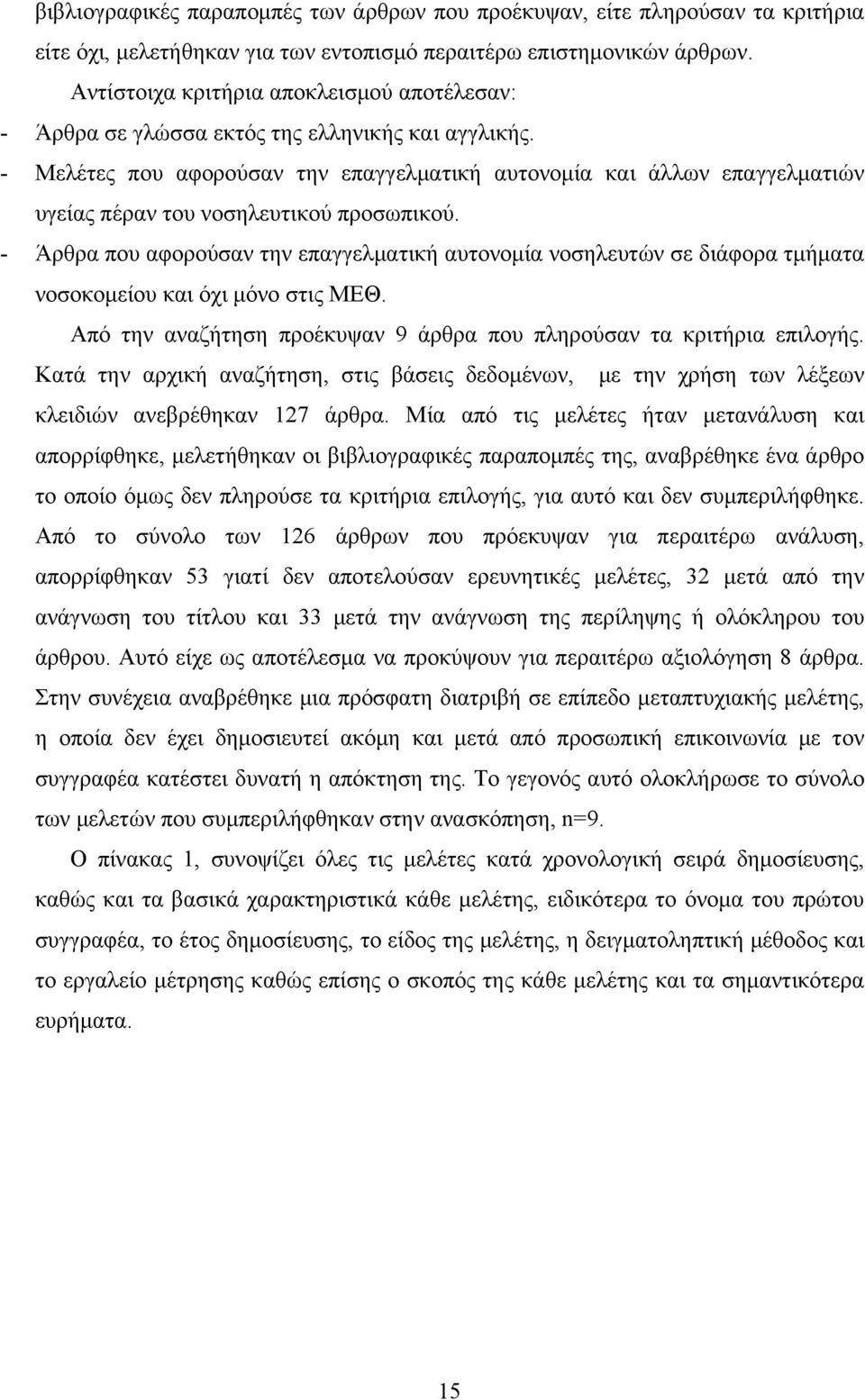 βιβλιογραφικές παραπομπές των άρθρων που προέκυψαν, είτε πληρούσαν τα κριτήρια είτε όχι, μελετήθηκαν για των εντοπισμό περαιτέρω επιστημονικών άρθρων.

Αντίστοιχα κριτήρια αποκλεισμού αποτέλεσαν:

- Άρθρα σε γλώσσα εκτός της ελληνικής και αγγλικής.
- Μελέτες που αφορούσαν την επαγγελματική αυτονομία και άλλων επαγγελματιών υγείας πέραν του νοσηλευτικού προσωπικού.
- Άρθρα που αφορούσαν την επαγγελματική αυτονομία νοσηλευτών σε διάφορα τμήματα νοσοκομείου και όχι μόνο στις ΜΕΘ.

Από την αναζήτηση προέκυψαν 9 άρθρα που πληρούσαν τα κριτήρια επιλογής. Κατά την αρχική αναζήτηση, στις βάσεις δεδομένων, με την χρήση των λέξεων κλειδιών ανεβρέθηκαν 127 άρθρα. Μία από τις μελέτες ήταν μετανάλυση και απορρίφθηκε, μελετήθηκαν οι βιβλιογραφικές παραπομπές της, αναβρέθηκε ένα άρθρο το οποίο όμως δεν πληρούσε τα κριτήρια επιλογής, για αυτό και δεν συμπεριλήφθηκε. Από το σύνολο των 126 άρθρων που πρόεκυψαν για περαιτέρω ανάλυση, απορρίφθηκαν 53 γιατί δεν αποτελούσαν ερευνητικές μελέτες, 32 μετά από την ανάγνωση του τίτλου και 33 μετά την ανάγνωση της περίληψης ή ολόκληρου του άρθρου. Αυτό είχε ως αποτέλεσμα να προκύψουν για περαιτέρω αξιολόγηση 8 άρθρα. Στην συνέχεια αναβρέθηκε μια πρόσφατη διατριβή σε επίπεδο μεταπτυχιακής μελέτης, η οποία δεν έχει δημοσιευτεί ακόμη και μετά από προσωπική επικοινωνία με τον συγγραφέα κατέστει δυνατή η απόκτηση της. Το γεγονός αυτό ολοκλήρωσε το σύνολο των μελετών που συμπεριλήφθηκαν στην ανασκόπηση, n=9.

Ο πίνακας 1, συνοψίζει όλες τις μελέτες κατά χρονολογική σειρά δημοσίευσης, καθώς και τα βασικά χαρακτηριστικά κάθε μελέτης, ειδικότερα το όνομα του πρώτου συγγραφέα, το έτος δημοσίευσης, το είδος της μελέτης, η δειγματοληπτική μέθοδος και το εργαλείο μέτρησης καθώς επίσης ο σκοπός της κάθε μελέτης και τα σημαντικότερα ευρήματα.

15